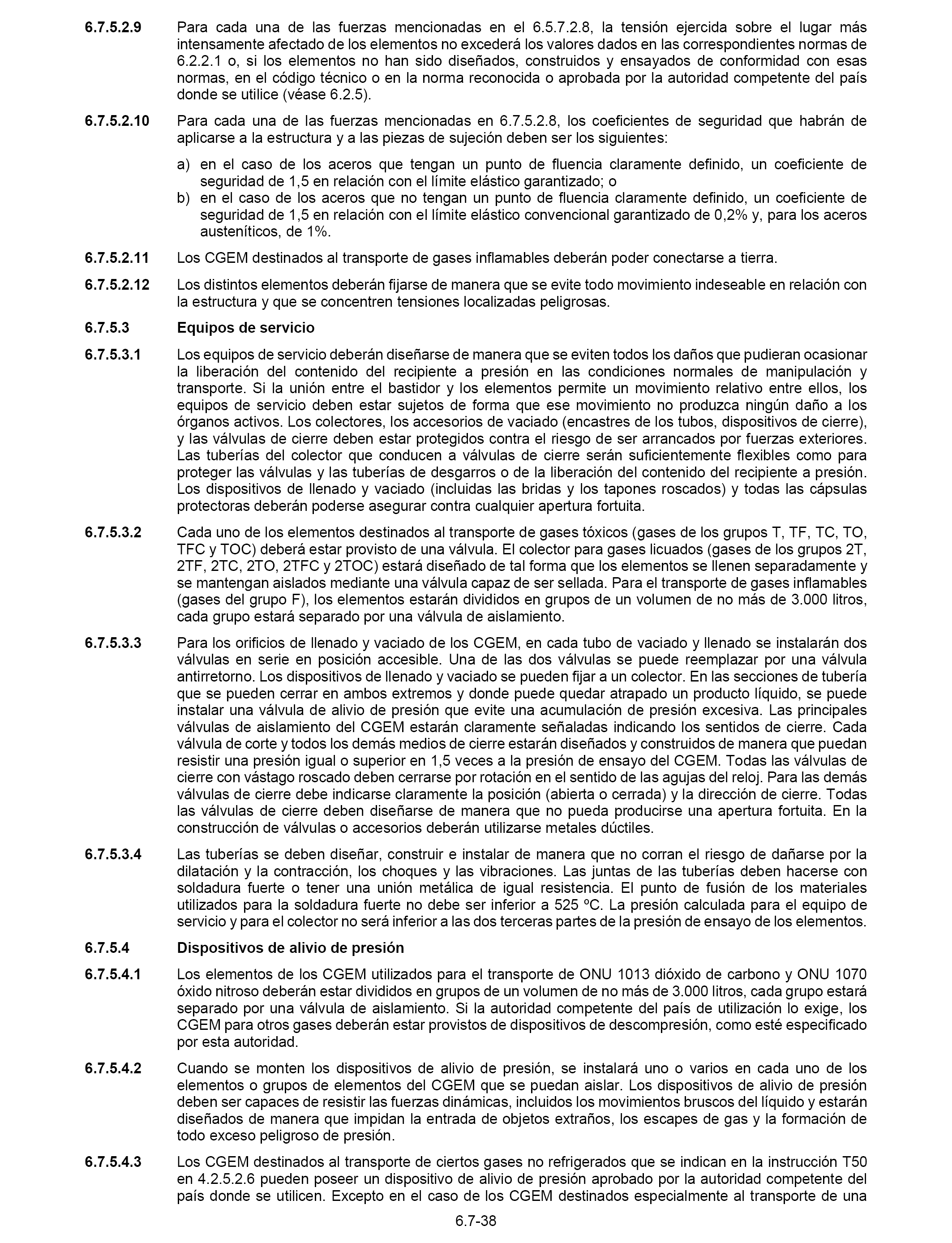 6.7.5.2.9 Para cada una de las fuerzas mencionadas en el 6.5.7.2.8, la tensión ejercida sobre el lugar más intensamente afectado de los elementos no excederá los valores dados en las correspondientes normas de 6.2.2.1 o, si los elementos no han sido diseñados, construidos y ensayados de conformidad con esas normas, en el código técnico o en la norma reconocida o aprobada por la autoridad competente del país donde se utilice (véase 6.2.5).

6.7.5.2.10 Para cada una de las fuerzas mencionadas en 6.7.5.2.8, los coeficientes de seguridad que habrán de aplicarse a la estructura y a las piezas de sujeción deben ser los siguientes:

a) en el caso de los aceros que tengan un punto de fluencia claramente definido, un coeficiente de seguridad de 1,5 en relación con el límite elástico garantizado; o
b) en el caso de los aceros que no tengan un punto de fluencia claramente definido, un coeficiente de seguridad de 1,5 en relación con el límite elástico convencional garantizado de 0,2% y, para los aceros austeníticos, de 1%.

6.7.5.2.11 Los CGEM destinados al transporte de gases inflamables deberán poder conectarse a tierra.

6.7.5.2.12 Los distintos elementos deberán fijarse de manera que se evite todo movimiento indeseable en relación con la estructura y que se concentren tensiones localizadas peligrosas.

6.7.5.3 Equipos de servicio

6.7.5.3.1 Los equipos de servicio deberán diseñarse de manera que se eviten todos los daños que pudieran ocasionar la liberación del contenido del recipiente a presión en las condiciones normales de manipulación y transporte. Si la unión entre el bastidor y los elementos permite un movimiento relativo entre ellos, los equipos de servicio deben estar sujetos de forma que ese movimiento no produzca ningún daño a los órganos activos. Los colectores, los accesorios de vaciado (encastres de los tubos, dispositivos de cierre), y las válvulas de cierre deben estar protegidos contra el riesgo de ser arrancados por fuerzas exteriores. Las tuberías del colector que conducen a válvulas de cierre serán suficientemente flexibles como para proteger las válvulas y las tuberías de desgarros o de la liberación del contenido del recipiente a presión. Los dispositivos de llenado y vaciado (incluidas las bridas y los tapones roscados) y todas las cápsulas protectoras deberán poderse asegurar contra cualquier apertura fortuita.

6.7.5.3.2 Cada uno de los elementos destinados al transporte de gases tóxicos (gases de los grupos T, TF, TC, TO, TFC y TOC) deberá estar provisto de una válvula. El colector para gases licuados (gases de los grupos 2T, 2TF, 2TC, 2TO, 2TFC y 2TOC) estará diseñado de tal forma que los elementos se llenen separadamente y se mantengan aislados mediante una válvula capaz de ser sellada. Para el transporte de gases inflamables (gases del grupo F), los elementos estarán divididos en grupos de un volumen de no más de 3.000 litros, cada grupo estará separado por una válvula de aislamiento.

6.7.5.3.3 Para los orificios de llenado y vaciado de los CGEM, en cada tubo de vaciado y llenado se instalarán dos válvulas en serie en posición accesible. Una de las dos válvulas se puede reemplazar por una válvula antirretorno. Los dispositivos de llenado y vaciado se pueden fijar a un colector. En las secciones de tubería que se pueden cerrar en ambos extremos y donde puede quedar atrapado un producto líquido, se puede instalar una válvula de alivio de presión que evite una acumulación de presión excesiva. Las principales válvulas de aislamiento del CGEM estarán claramente señaladas indicando los sentidos de cierre. Cada válvula de corte y todos los demás medios de cierre estarán diseñados y construidos de manera que puedan resistir una presión igual o superior en 1,5 veces a la presión de ensayo del CGEM. Todas las válvulas de cierre con vástago roscado deben cerrarse por rotación en el sentido de las agujas del reloj. Para las demás válvulas de cierre debe indicarse claramente la posición (abierta o cerrada) y la dirección de cierre. Todas las válvulas de cierre deben diseñarse de manera que no pueda producirse una apertura fortuita. En la construcción de válvulas o accesorios deberán utilizarse metales dúctiles.

6.7.5.3.4 Las tuberías se deben diseñar, construir e instalar de manera que no corran el riesgo de dañarse por la dilatación y la contracción, los choques y las vibraciones. Las juntas de las tuberías deben hacerse con soldadura fuerte o tener una unión metálica de igual resistencia. El punto de fusión de los materiales utilizados para la soldadura fuerte no debe ser inferior a 525 ºC. La presión calculada para el equipo de servicio y para el colector no será inferior a las dos terceras partes de la presión de ensayo de los elementos.

6.7.5.4 Dispositivos de alivio de presión

6.7.5.4.1 Los elementos de los CGEM utilizados para el transporte de ONU 1013 dióxido de carbono y ONU 1070 óxido nitroso deberán estar divididos en grupos de un volumen de no más de 3.000 litros, cada grupo estará separado por una válvula de aislamiento. Si la autoridad competente del país de utilización lo exige, los CGEM para otros gases deberán estar provistos de dispositivos de descompresión, como esté especificado por esta autoridad.

6.7.5.4.2 Cuando se monten los dispositivos de alivio de presión, se instalará uno o varios en cada uno de los elementos o grupos de elementos del CGEM que se puedan aislar. Los dispositivos de alivio de presión deben ser capaces de resistir las fuerzas dinámicas, incluidos los movimientos bruscos del líquido y estarán diseñados de manera que impidan la entrada de objetos extraños, los escapes de gas y la formación de todo exceso peligroso de presión.

6.7.5.4.3 Los CGEM destinados al transporte de ciertos gases no refrigerados que se indican en la instrucción T50 en 4.2.5.2.6 pueden poseer un dispositivo de alivio de presión aprobado por la autoridad competente del país donde se utilicen. Excepto en el caso de los CGEM destinados especialmente al transporte de una

6.7-38